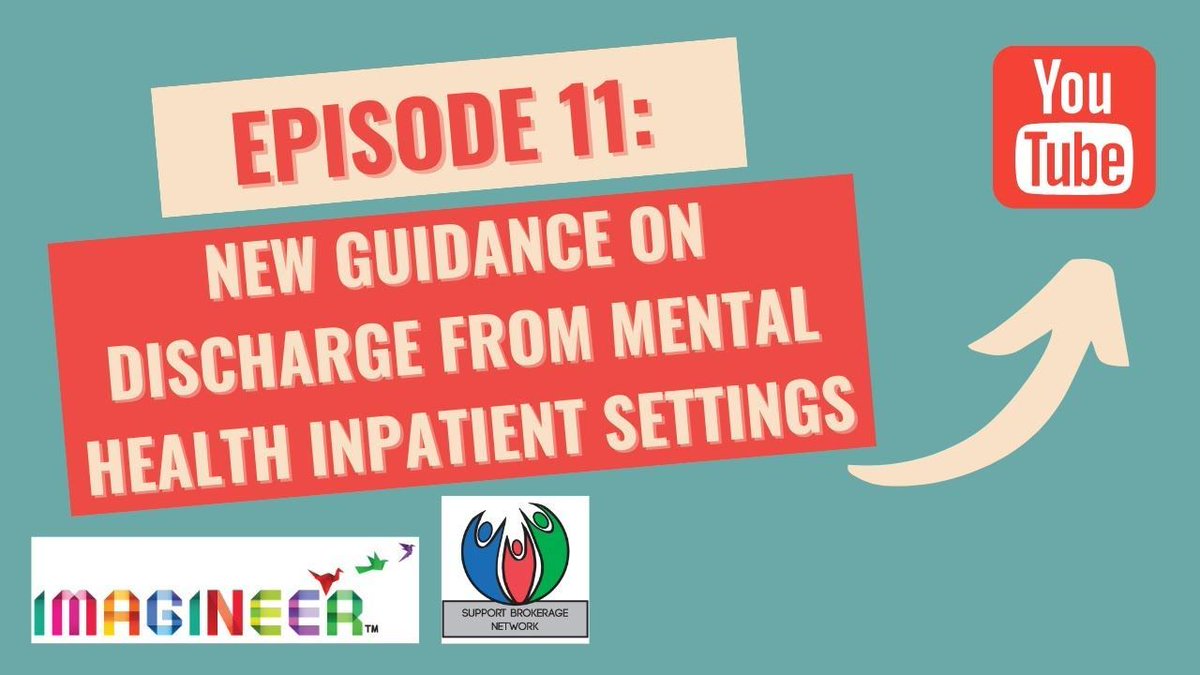 EPISODE 11:

NEW GUIDANCE ON DISCHARGE FROM MENTAL HEALTH INPATIENT SETTINGS

You Tube

IMAGINEER™

SUPPORT BROKERAGE NETWORK